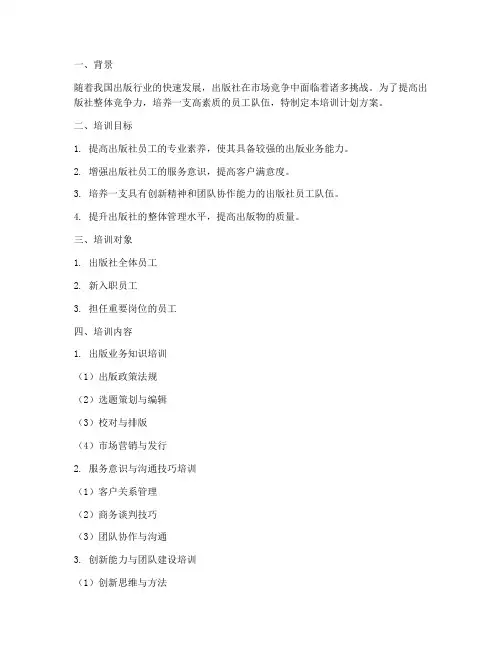 一、背景

随着我国出版行业的快速发展，出版社在市场竞争中面临着诸多挑战。为了提高出版社整体竞争力，培养一支高素质的员工队伍，特制定本培训计划方案。

二、培训目标

1. 提高出版社员工的专业素养，使其具备较强的出版业务能力。

2. 增强出版社员工的服务意识，提高客户满意度。

3. 培养一支具有创新精神和团队协作能力的出版社员工队伍。

4. 提升出版社的整体管理水平，提高出版物的质量。

三、培训对象

1. 出版社全体员工

2. 新入职员工

3. 担任重要岗位的员工

四、培训内容

1. 出版业务知识培训

（1）出版政策法规

（2）选题策划与编辑

（3）校对与排版

（4）市场营销与发行

2. 服务意识与沟通技巧培训

（1）客户关系管理

（2）商务谈判技巧

（3）团队协作与沟通

3. 创新能力与团队建设培训

（1）创新思维与方法